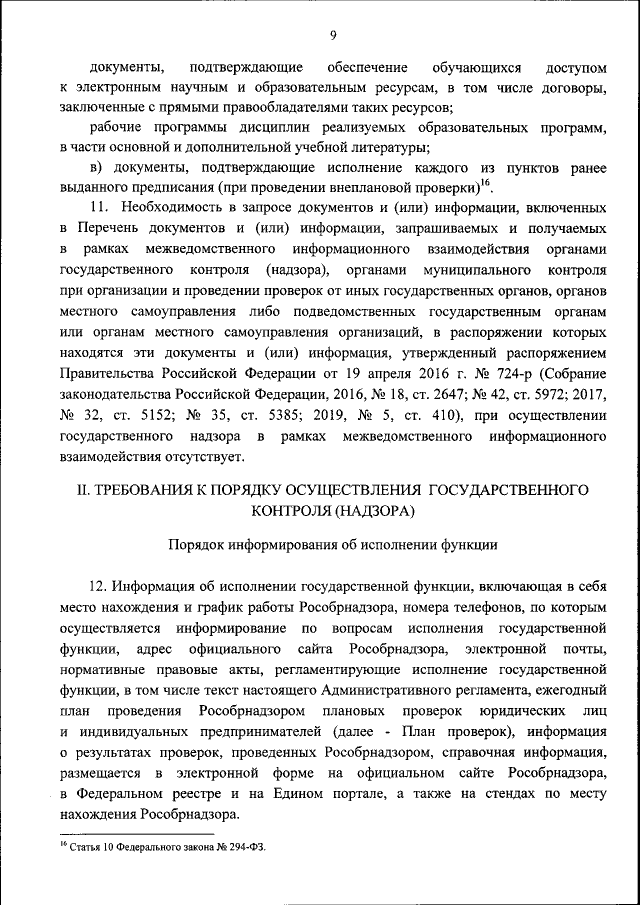 9

документы, подтверждающие обеспечение обучающихся доступом к электронным научным и образовательным ресурсам, в том числе договоры, заключенные с прямыми правообладателями таких ресурсов;

рабочие программы дисциплин реализуемых образовательных программ, в части основной и дополнительной учебной литературы;

в) документы, подтверждающие исполнение каждого из пунктов ранее выданного предписания (при проведении внеплановой проверки)$^{16}$.

11. Необходимость в запросе документов и (или) информации, включенных в Перечень документов и (или) информации, запрашиваемых и получаемых в рамках межведомственного информационного взаимодействия органами государственного контроля (надзора), органами муниципального контроля при организации и проведении проверок от иных государственных органов, органов местного самоуправления либо подведомственных государственным органам или органам местного самоуправления организаций, в распоряжении которых находятся эти документы и (или) информация, утвержденный распоряжением Правительства Российской Федерации от 19 апреля 2016 г. № 724-р (Собрание законодательства Российской Федерации, 2016, № 18, ст. 2647; № 42, ст. 5972; 2017, № 32, ст. 5152; № 35, ст. 5385; 2019, № 5, ст. 410), при осуществлении государственного надзора в рамках межведомственного информационного взаимодействия отсутствует.

II. ТРЕБОВАНИЯ К ПОРЯДКУ ОСУЩЕСТВЛЕНИЯ ГОСУДАРСТВЕННОГО КОНТРОЛЯ (НАДЗОРА)

Порядок информирования об исполнении функции

12. Информация об исполнении государственной функции, включающая в себя место нахождения и график работы Рособрнадзора, номера телефонов, по которым осуществляется информирование по вопросам исполнения государственной функции, адрес официального сайта Рособрнадзора, электронной почты, нормативные правовые акты, регламентирующие исполнение государственной функции, в том числе текст настоящего Административного регламента, ежегодный план проведения Рособрнадзором плановых проверок юридических лиц и индивидуальных предпринимателей (далее - План проверок), информация о результатах проверок, проведенных Рособрнадзором, справочная информация, размещается в электронной форме на официальном сайте Рособрнадзора, в Федеральном реестре и на Едином портале, а также на стендах по месту нахождения Рособрнадзора.

$^{16}$ Статья 10 Федерального закона № 294-ФЗ.